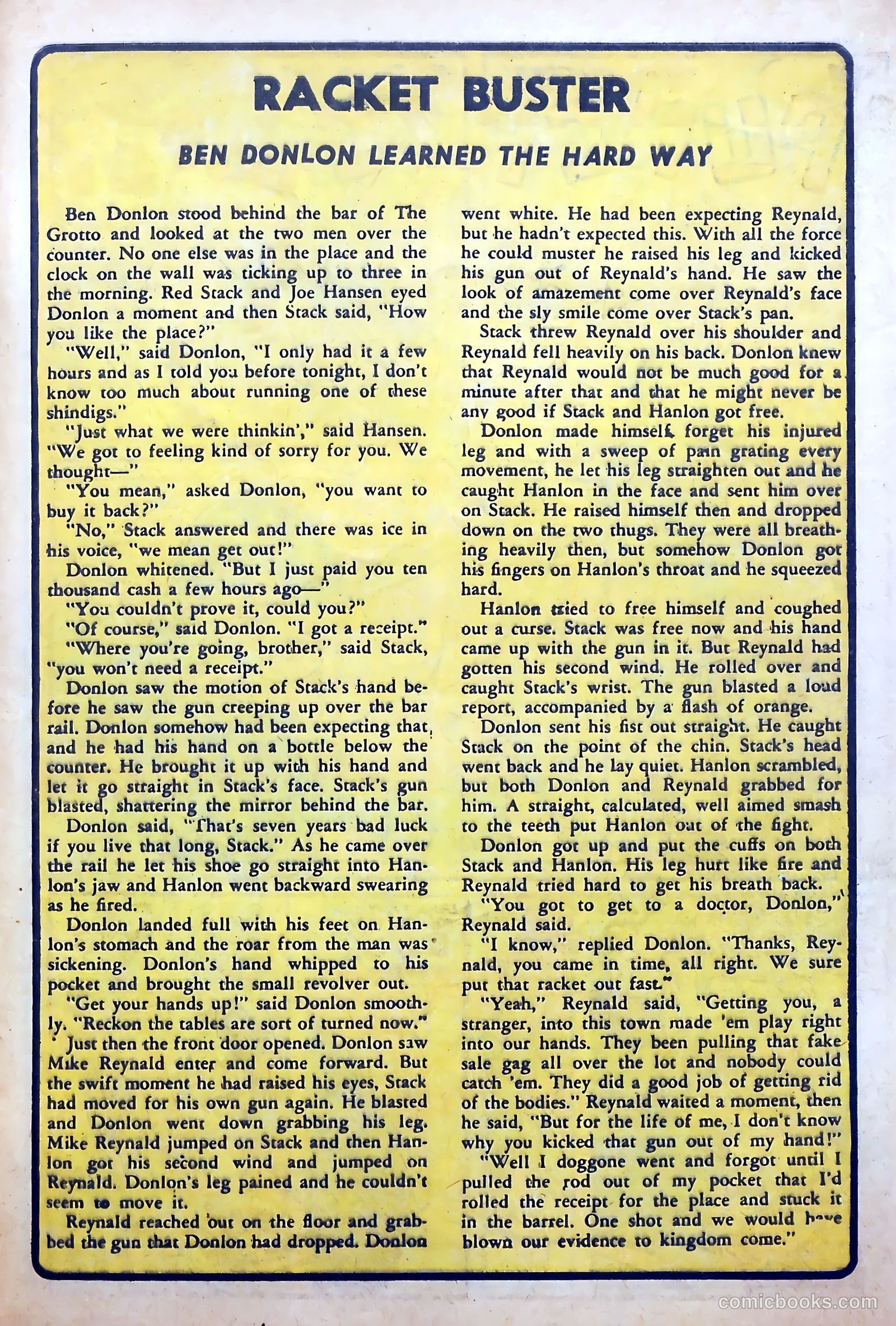 RACKET BUSTER

BEN DONLON LEARNED THE HARD WAY

Ben Donlon stood behind the bar of The Grotto and looked at the two men over the counter. No one else was in the place and the clock on the wall was ticking up to three in the morning. Red Stack and Joe Hansen eyed Donlon a moment and then Stack said, "How you like the place?"

"Well," said Donlon, "I only had it a few hours and as I told you before tonight, I don't know too much about running one of these shindigs."

"Just what we were thinkin'," said Hansen. "We got to feeling kind of sorry for you. We thought—"

"You mean," asked Donlon, "you want to buy it back?"

"No," Stack answered and there was ice in his voice, "we mean get out!"

Donlon whitened. "But I just paid you ten thousand cash a few hours ago—"

"You couldn't prove it, could you?"

"Of course," said Donlon. "I got a receipt."

"Where you're going, brother," said Stack, "you won't need a receipt."

Donlon saw the motion of Stack's hand before he saw the gun creeping up over the bar rail. Donlon somehow had been expecting that, and he had his hand on a bottle below the counter. He brought it up with his hand and let it go straight in Stack's face. Stack's gun blasted, shattering the mirror behind the bar.

Donlon said, "That's seven years bad luck if you live that long, Stack." As he came over the rail he let his shoe go straight into Hanlon's jaw and Hanlon went backward swearing as he fired.

Donlon landed full with his feet on Hanlon's stomach and the roar from the man was sickening. Donlon's hand whipped to his pocket and brought the small revolver out.

"Get your hands up!" said Donlon smoothly. "Reckon the tables are sort of turned now."

Just then the front door opened. Donlon saw Mike Reynald enter and come forward. But the swift moment he had raised his eyes, Stack had moved for his own gun again. He blasted and Donlon went down grabbing his leg. Mike Reynald jumped on Stack and then Hanlon got his second wind and jumped on Reynald. Donlon's leg pained and he couldn't seem to move it.

Reynald reached out on the floor and grabbed the gun that Donlon had dropped. Donlon went white. He had been expecting Reynald, but he hadn't expected this. With all the force he could muster he raised his leg and kicked his gun out of Reynald's hand. He saw the look of amazement come over Reynald's face and the sly smile come over Stack's pan.

Stack threw Reynald over his shoulder and Reynald fell heavily on his back. Donlon knew that Reynald would not be much good for a minute after that and that he might never be any good if Stack and Hanlon got free.

Donlon made himself forget his injured leg and with a sweep of pain grating every movement, he let his leg straighten out and he caught Hanlon in the face and sent him over on Stack. He raised himself then and dropped down on the two thugs. They were all breathing heavily then, but somehow Donlon got his fingers on Hanlon's throat and he squeezed hard.

Hanlon tried to free himself and coughed out a curse. Stack was free now and his hand came up with the gun in it. But Reynald had gotten his second wind. He rolled over and caught Stack's wrist. The gun blasted a loud report, accompanied by a flash of orange.

Donlon sent his fist out straight. He caught Stack on the point of the chin. Stack's head went back and he lay quiet. Hanlon scrambled, but both Donlon and Reynald grabbed for him. A straight, calculated, well aimed smash to the teeth put Hanlon out of the fight.

Donlon got up and put the cuffs on both Stack and Hanlon. His leg hurt like fire and Reynald tried hard to get his breath back.

"You got to get to a doctor, Donlon," Reynald said.

"I know," replied Donlon. "Thanks, Reynald, you came in time, all right. We sure put that racket out fast."

"Yeah," Reynald said, "Getting you, a stranger, into this town made 'em play right into our hands. They been pulling that fake sale gag all over the lot and nobody could catch 'em. They did a good job of getting rid of the bodies." Reynald waited a moment, then he said, "But for the life of me, I don't know why you kicked that gun out of my hand!"

"Well I doggone went and forgot until I pulled the rod out of my pocket that I'd rolled the receipt for the place and stuck it in the barrel. One shot and we would have blown our evidence to kingdom come."

comicbooks.com